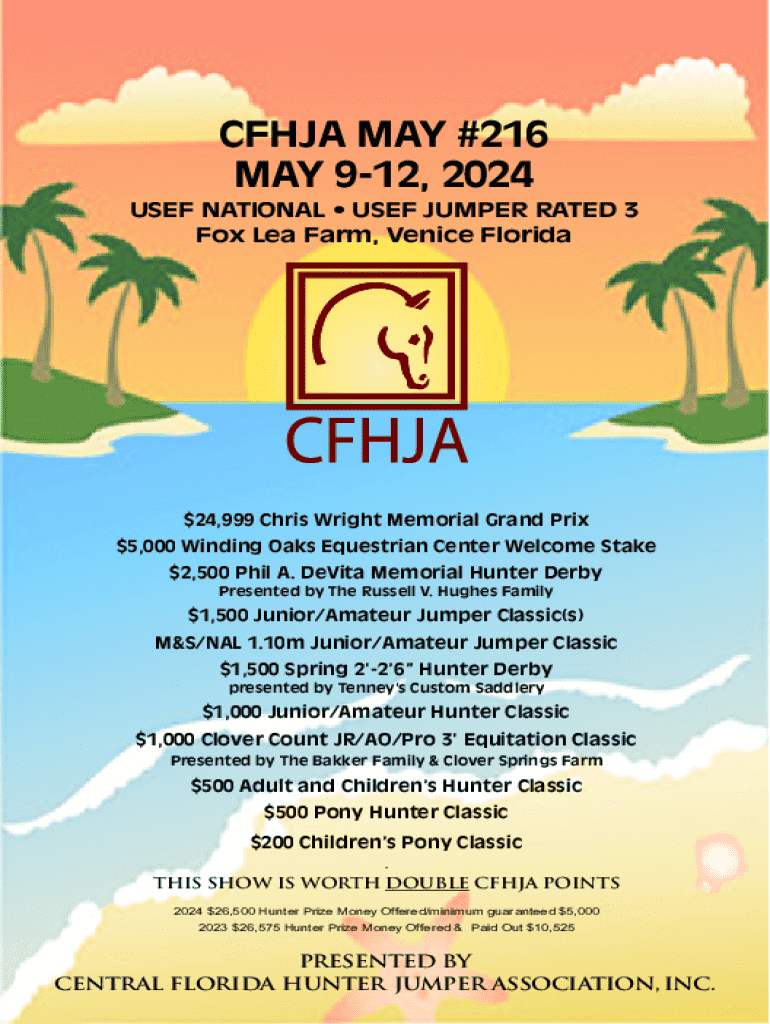 CFHJA MAY #216
MAY 9-12, 2024

USEF NATIONAL • USEF JUMPER RATED 3
Fox Lea Farm, Venice Florida

CFHJA

$24,999 Chris Wright Memorial Grand Prix
$5,000 Winding Oaks Equestrian Center Welcome Stake
$2,500 Phil A. DeVita Memorial Hunter Derby
Presented by The Russell V. Hughes Family
$1,500 Junior/Amateur Jumper Classic(s)
M&S/NAL 1.10m Junior/Amateur Jumper Classic
$1,500 Spring 2'-2'6" Hunter Derby
presented by Tenney's Custom Saddlery
$1,000 Junior/Amateur Hunter Classic
$1,000 Clover Count JR/AO/Pro 3' Equitation Classic
Presented by The Bakker Family & Clover Springs Farm
$500 Adult and Children's Hunter Classic
$500 Pony Hunter Classic
$200 Children's Pony Classic

THIS SHOW IS WORTH DOUBLE CFHJA POINTS

2024 $26,500 Hunter Prize Money Offered/minimum guaranteed $5,000
2023 $26,575 Hunter Prize Money Offered & Paid Out $10,525

PRESENTED BY
CENTRAL FLORIDA HUNTER JUMPER ASSOCIATION, INC.